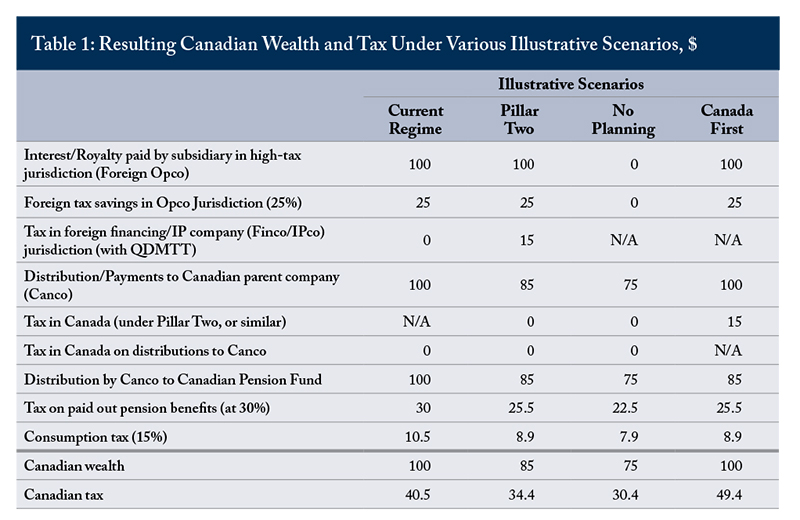 Table 1: Resulting Canadian Wealth and Tax Under Various Illustrative Scenarios, $

| | Illustrative Scenarios | | | |
|---|---|---|---|---|
| | Current Regime | Pillar Two | No Planning | Canada First |
| Interest/Royalty paid by subsidiary in high-tax jurisdiction (Foreign Opco) | 100 | 100 | 0 | 100 |
| Foreign tax savings in Opco Jurisdiction (25%) | 25 | 25 | 0 | 25 |
| Tax in foreign financing/IP company (Finco/IPco) jurisdiction (with QDMTT) | 0 | 15 | N/A | N/A |
| Distribution/Payments to Canadian parent company (Canco) | 100 | 85 | 75 | 100 |
| Tax in Canada (under Pillar Two, or similar) | N/A | 0 | 0 | 15 |
| Tax in Canada on distributions to Canco | 0 | 0 | 0 | N/A |
| Distribution by Canco to Canadian Pension Fund | 100 | 85 | 75 | 85 |
| Tax on paid out pension benefits (at 30%) | 30 | 25.5 | 22.5 | 25.5 |
| Consumption tax (15%) | 10.5 | 8.9 | 7.9 | 8.9 |
| Canadian wealth | 100 | 85 | 75 | 100 |
| Canadian tax | 40.5 | 34.4 | 30.4 | 49.4 |